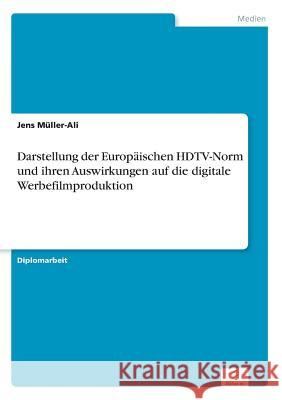 Medien

Jens Müller-Ali

Darstellung der Europäischen HDTV-Norm und ihren Auswirkungen auf die digitale Werbefilmproduktion

Diplomarbeit

Kraina Książek